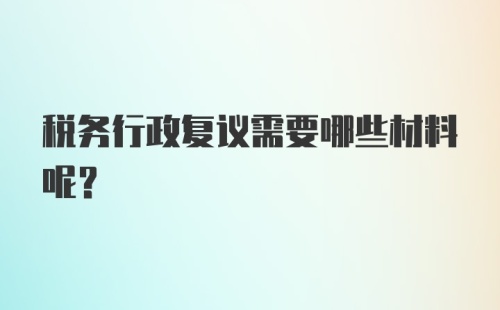 税务行政复议需要哪些材料呢？